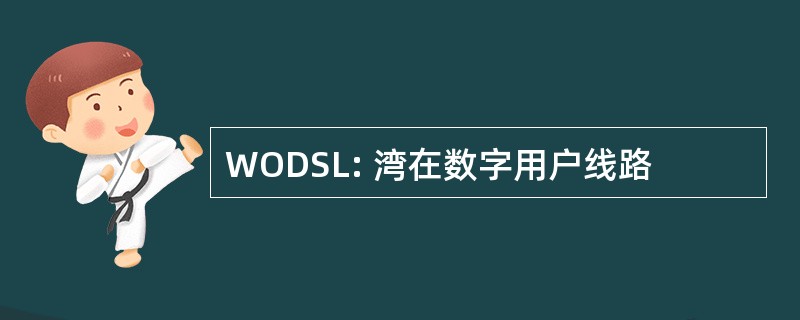 WODSL: 湾在数字用户线路